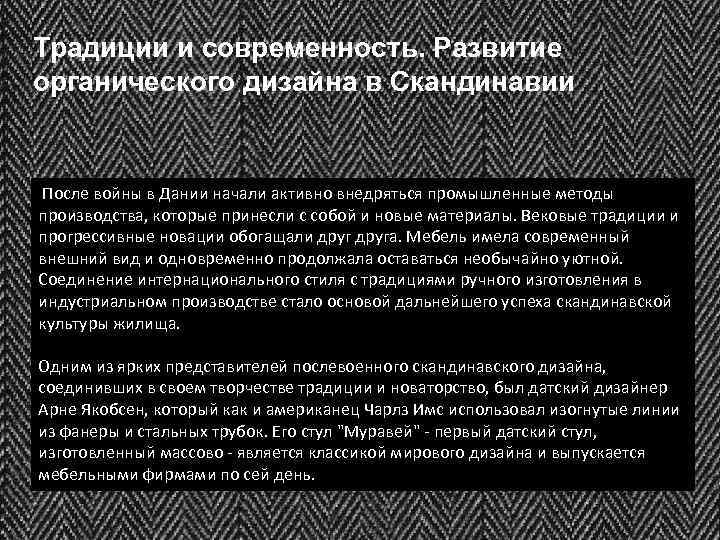 Традиции и современность. Развитие органического дизайна в Скандинавии

После войны в Дании начали активно внедряться промышленные методы производства, которые принесли с собой и новые материалы. Вековые традиции и прогрессивные новации обогащали друг друга. Мебель имела современный внешний вид и одновременно продолжала оставаться необычайно уютной. Соединение интернационального стиля с традициями ручного изготовления в индустриальном производстве стало основой дальнейшего успеха скандинавской культуры жилища.

Одним из ярких представителей послевоенного скандинавского дизайна, соединивших в своем творчестве традиции и новаторство, был датский дизайнер Арне Якобсен, который как и американец Чарлз Имс использовал изогнутые линии из фанеры и стальных трубок. Его стул "Муравей" - первый датский стул, изготовленный массово - является классикой мирового дизайна и выпускается мебельными фирмами по сей день.